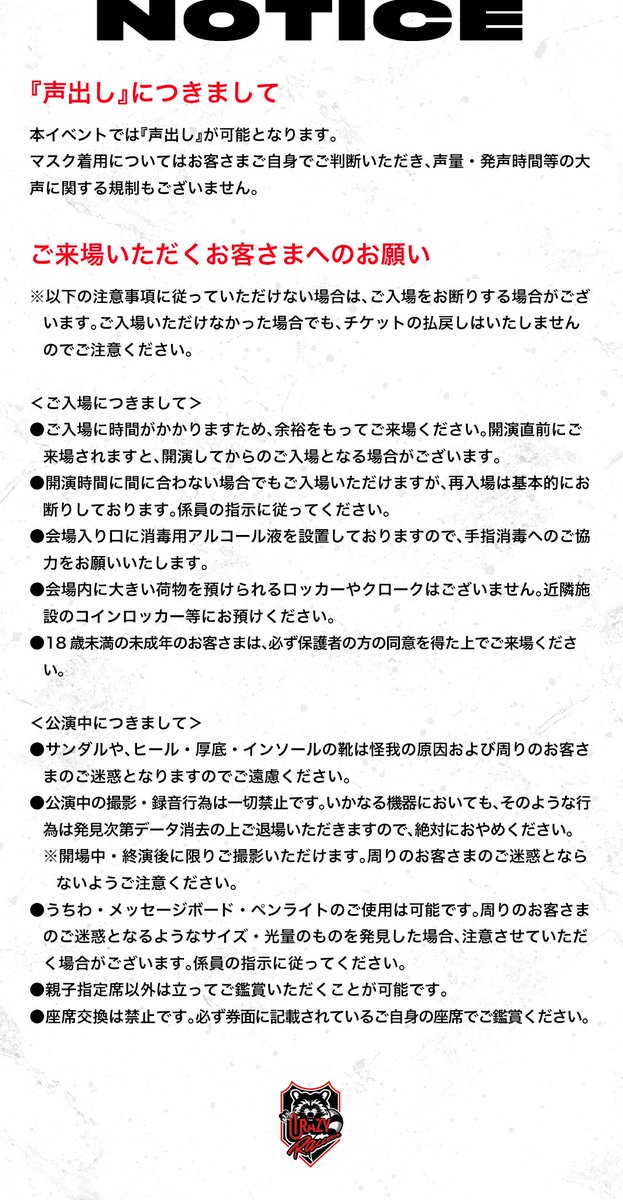 NOTICE

『声出し』につきまして

本イベントでは『声出し』が可能となります。
マスク着用についてはお客さまご自身でご判断いただき、声量・発声時間等の大声に関する規制もございません。

ご来場いただくお客さまへのお願い

※以下の注意事項に従っていただけない場合は、ご入場をお断りする場合がございます。ご入場いただけなかった場合でも、チケットの払戻しはいたしませんのでご注意ください。

＜ご入場につきまして＞
●ご入場に時間がかかりますため、余裕をもってご来場ください。開演直前にご来場されますと、開演してからのご入場となる場合がございます。
●開演時間に間に合わない場合でもご入場いただけますが、再入場は基本的にお断りしております。係員の指示に従ってください。
●会場入り口に消毒用アルコール液を設置しておりますので、手指消毒へのご協力をお願いいたします。
●会場内に大きい荷物を預けられるロッカーやクロークはございません。近隣施設のコインロッカー等にお預けください。
●18歳未満の未成年のお客さまは、必ず保護者の方の同意を得た上でご来場ください。

＜公演中につきまして＞
●サンダルや、ヒール・厚底・インソールの靴は怪我の原因および周りのお客さまのご迷惑となりますのでご遠慮ください。
●公演中の撮影・録音行為は一切禁止です。いかなる機器においても、そのような行為は発見次第データ消去の上ご退場いただきますので、絶対におやめください。
※開場中・終演後に限りご撮影いただけます。周りのお客さまのご迷惑とならないようご注意ください。
●うちわ・メッセージボード・ペンライトのご使用は可能です。周りのお客さまのご迷惑となるようなサイズ・光量のものを発見した場合、注意させていただく場合がございます。係員の指示に従ってください。
●親子指定席以外は立ってご鑑賞いただくことが可能です。
●座席交換は禁止です。必ず券面に記載されているご自身の座席でご鑑賞ください。

CRAZY Raccoon